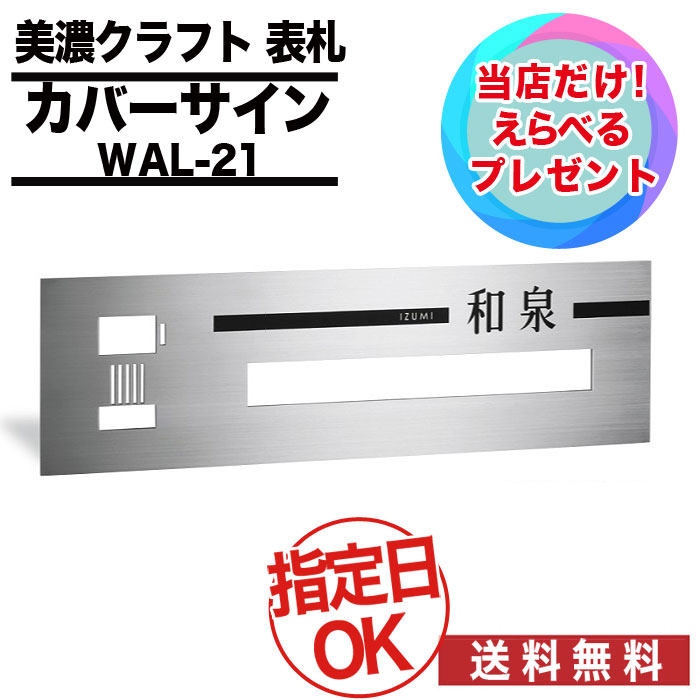 美濃クラフト 表札
カバーサイン
WAL-21

当店だけ!
えらべる
プレゼント

IZUMI
和泉

指定日
OK

送料無料